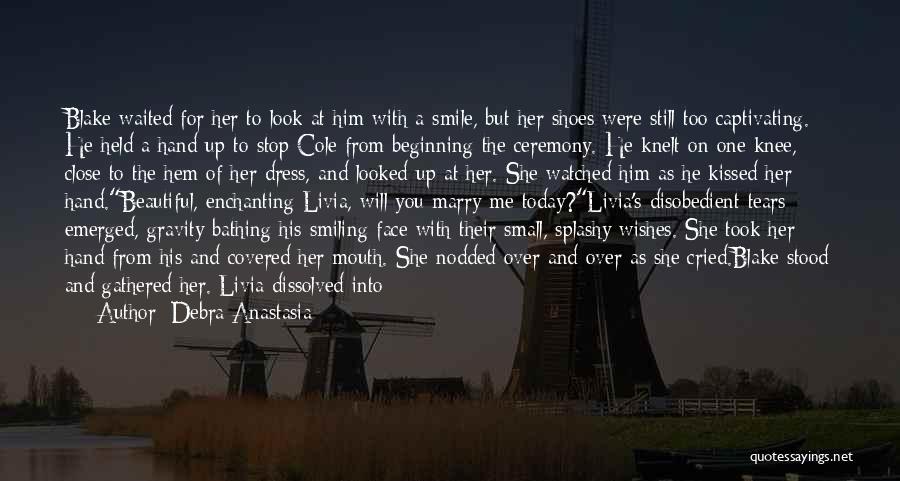 Blake waited for her to look at him with a smile, but her shoes were still too captivating. He held a hand up to stop Cole from beginning the ceremony. He knelt on one knee, close to the hem of her dress, and looked up at her. She watched him as he kissed her hand."Beautiful, enchanting Livia, will you marry me today?"Livia's disobedient tears emerged, gravity bathing his smiling face with their small, splashy wishes. She took her hand from his and covered her mouth. She nodded over and over as she cried.Blake stood and gathered her. Livia dissolved into

Author: Debra Anastasia

quotessayings.net